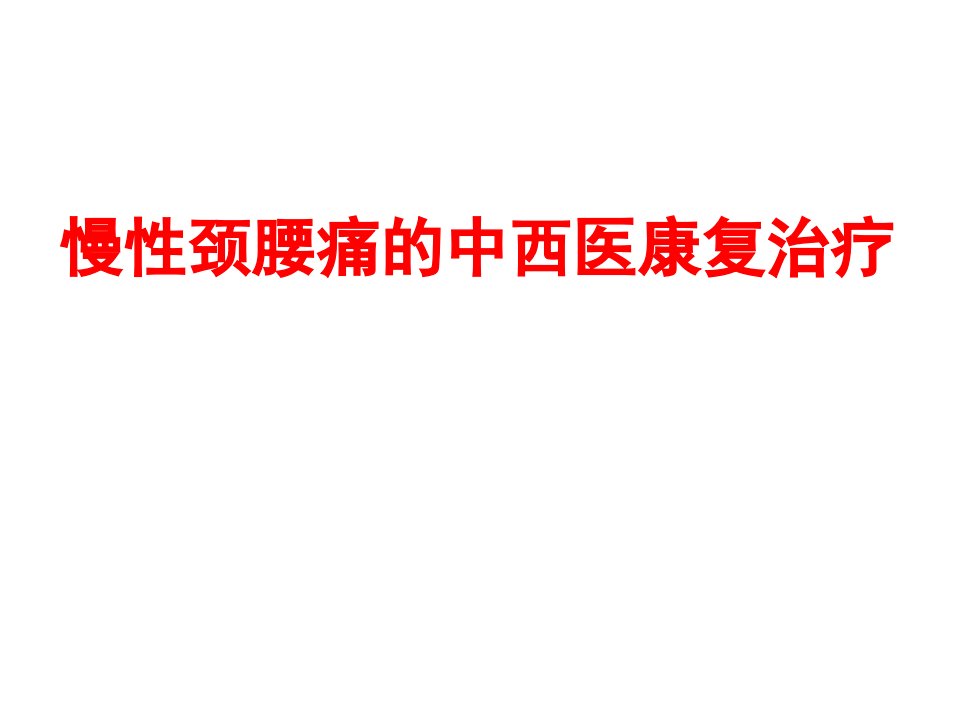 慢性颈腰痛的中西医康复治疗